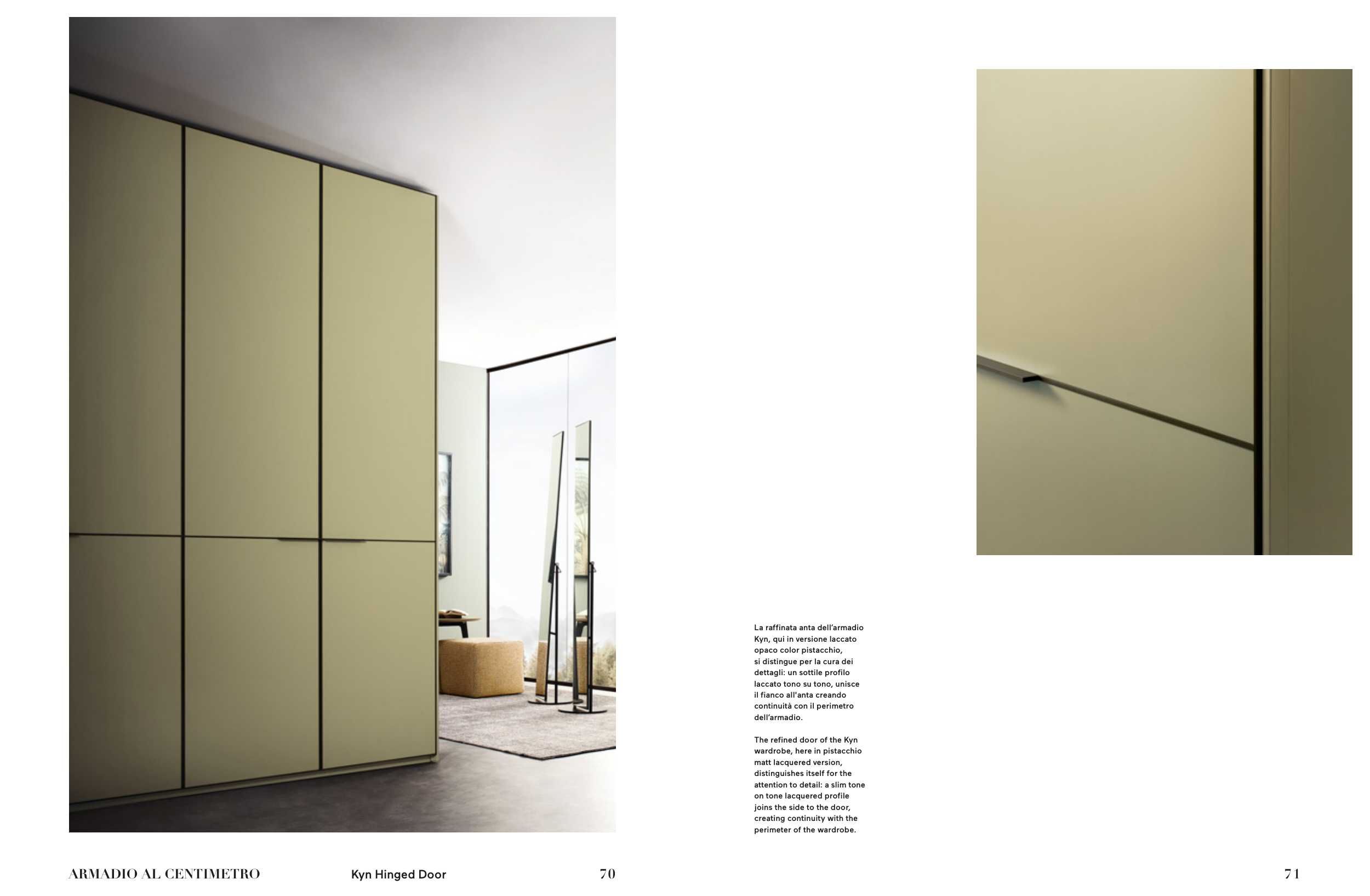 La raffinata anta dell'armadio Kyn, qui in versione laccato opaco color pistacchio, si distingue per la cura dei dettagli: un sottile profilo laccato tono su tono, unisce il fianco all'anta creando continuità con il perimetro dell'armadio.

The refined door of the Kyn wardrobe, here in pistacchio matt lacquered version, distinguishes itself for the attention to detail: a slim tone on tone lacquered profile joins the side to the door, creating continuity with the perimeter of the wardrobe.

ARMADIO AL CENTIMETRO Kyn Hinged Door 70

71